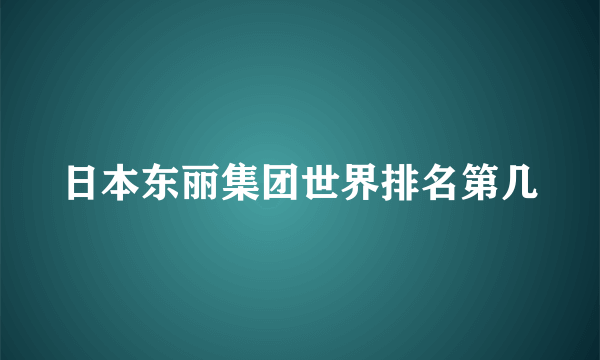 日本东丽集团世界排名第几